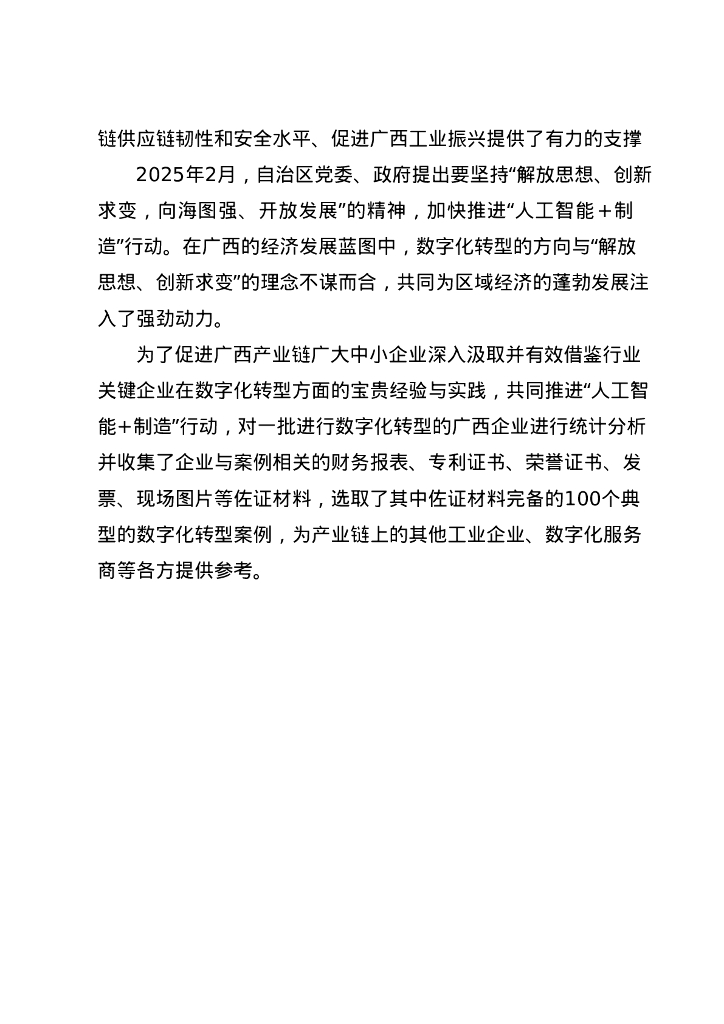 链供应链韧性和安全水平、促进广西工业振兴提供了有力的支撑

2025年2月，自治区党委、政府提出要坚持“解放思想、创新求变，向海图强、开放发展”的精神，加快推进“人工智能＋制造”行动。在广西的经济发展蓝图中，数字化转型的方向与“解放思想、创新求变”的理念不谋而合，共同为区域经济的蓬勃发展注入了强劲动力。

为了促进广西产业链广大中小企业深入汲取并有效借鉴行业关键企业在数字化转型方面的宝贵经验与实践，共同推进“人工智能+制造”行动，对一批进行数字化转型的广西企业进行统计分析并收集了企业与案例相关的财务报表、专利证书、荣誉证书、发票、现场图片等佐证材料，选取了其中佐证材料完备的100个典型的数字化转型案例，为产业链上的其他工业企业、数字化服务商等各方提供参考。